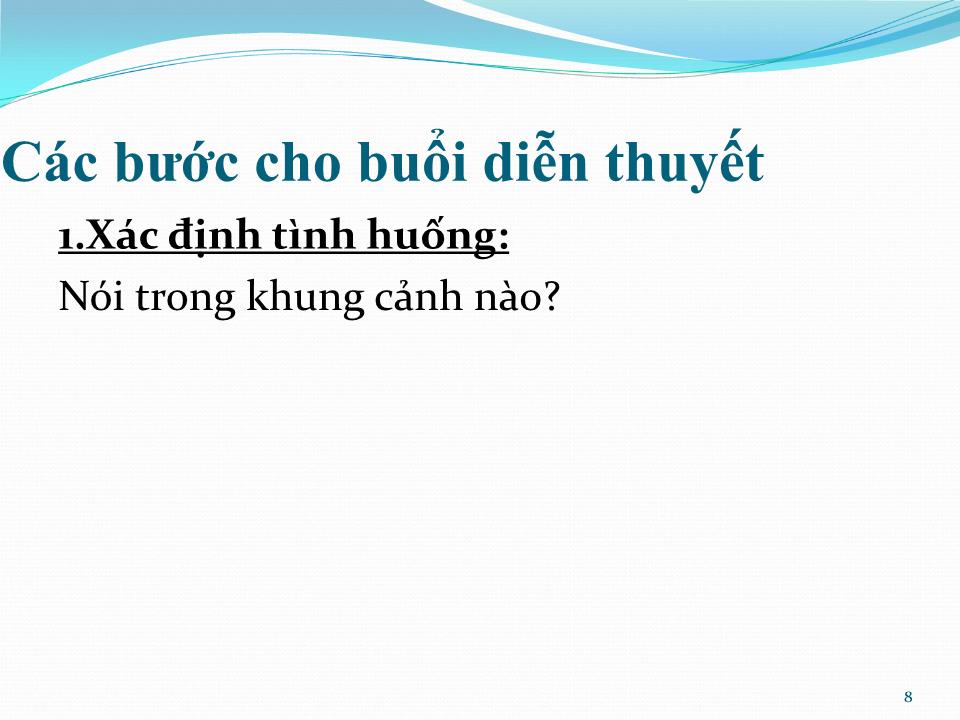 Các bước cho buổi diễn thuyết

1.Xác định tình huống:

Nói trong khung cảnh nào?

8